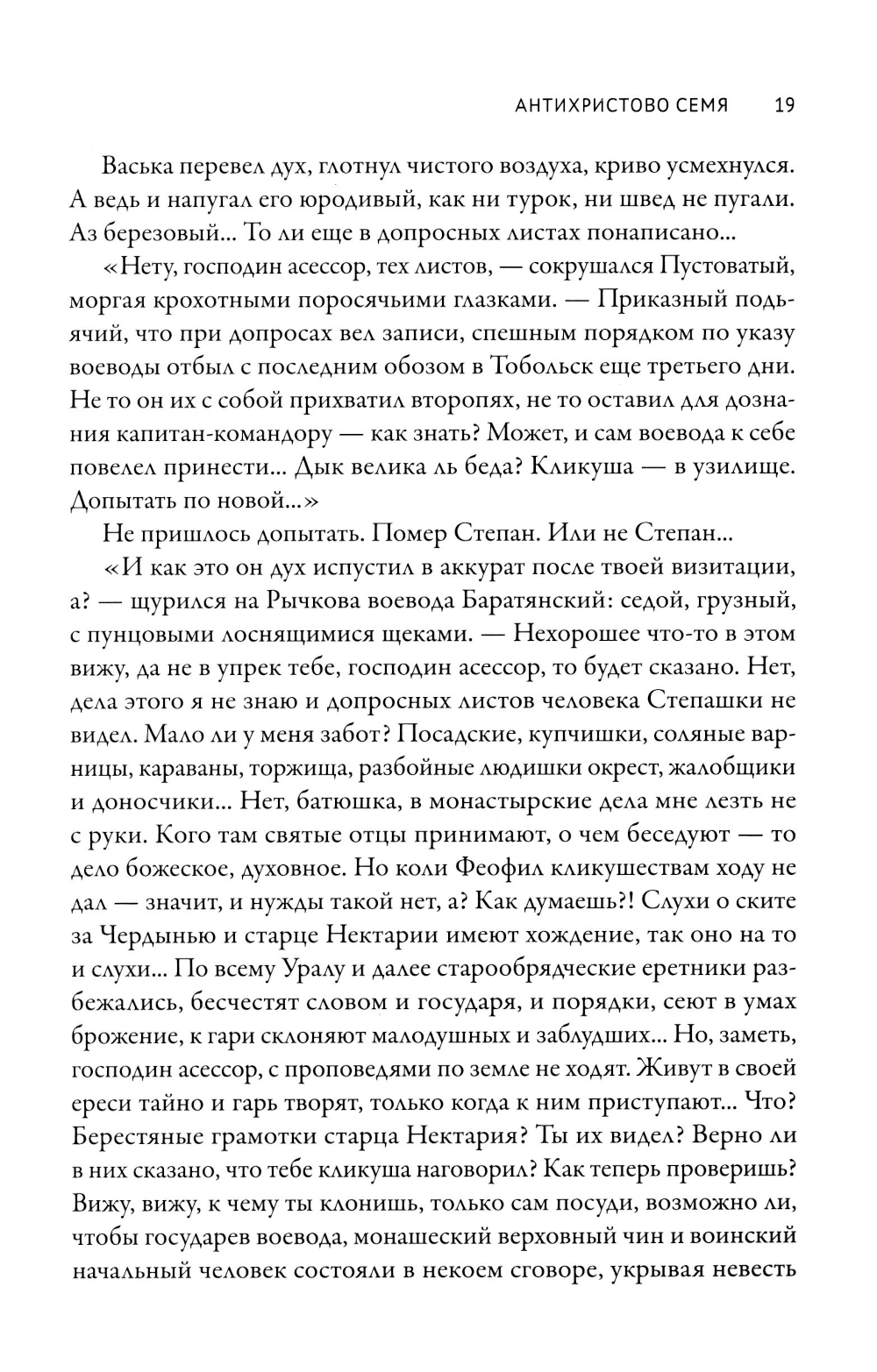 АНТИХРИСТОВО СЕМЯ 19

Васька перевел дух, глотнул чистого воздуха, криво усмехнулся. А ведь и напугал его юродивый, как ни турок, ни швед не пугали. Аз березовый... То ли еще в допросных листах понаписано...

«Нету, господин асессор, тех листов, — сокрушался Пустоватый, моргая крохотными поросячьими глазками. — Приказный подьячий, что при допросах вел записи, спешным порядком по указу воеводы отбыл с последним обозом в Тобольск еще третьего дни. Не то он их с собой прихватил второпях, не то оставил для дознания капитан-командору — как знать? Может, и сам воевода к себе повелел принести... Дык велика ль беда? Кликуша — в узилище. Допытать по новой...»

Не пришлось допытать. Помер Степан. Или не Степан...

«И как это он дух испустил в аккурат после твоей визитации, а? — щурился на Рычкова воевода Баратянский: седой, грузный, с пунцовыми лоснящимися щеками. — Нехорошее что-то в этом вижу, да не в упрек тебе, господин асессор, то будет сказано. Нет, дела этого я не знаю и допросных листов человека Степашки не видел. Мало ли у меня забот? Посадские, купчишки, соляные варницы, караваны, торжища, разбойные людишки окрест, жалобщики и доносчики... Нет, батюшка, в монастырские дела мне лезть не с руки. Кого там святые отцы принимают, о чем беседуют — то дело божеское, духовное. Но коли Феофил кликушествам ходу не дал — значит, и нужды такой нет, а? Как думаешь?! Слухи о ските за Чердынью и старце Нектарии имеют хождение, так оно на то и слухи... По всему Уралу и далее старообрядческие еретники разбежались, бесчестят словом и государя, и порядки, сеют в умах брожение, к гари склоняют малодушных и заблудших... Но, заметь, господин асессор, с проповедями по земле не ходят. Живут в своей ереси тайно и гарь творят, только когда к ним приступают... Что? Берестяные грамотки старца Нектария? Ты их видел? Верно ли в них сказано, что тебе кликуша наговорил? Как теперь проверишь? Вижу, вижу, к чему ты клонишь, только сам посуди, возможно ли, чтобы государев воевода, монашеский верховный чин и воинский начальный человек состояли в некоем сговоре, укрывая невесть